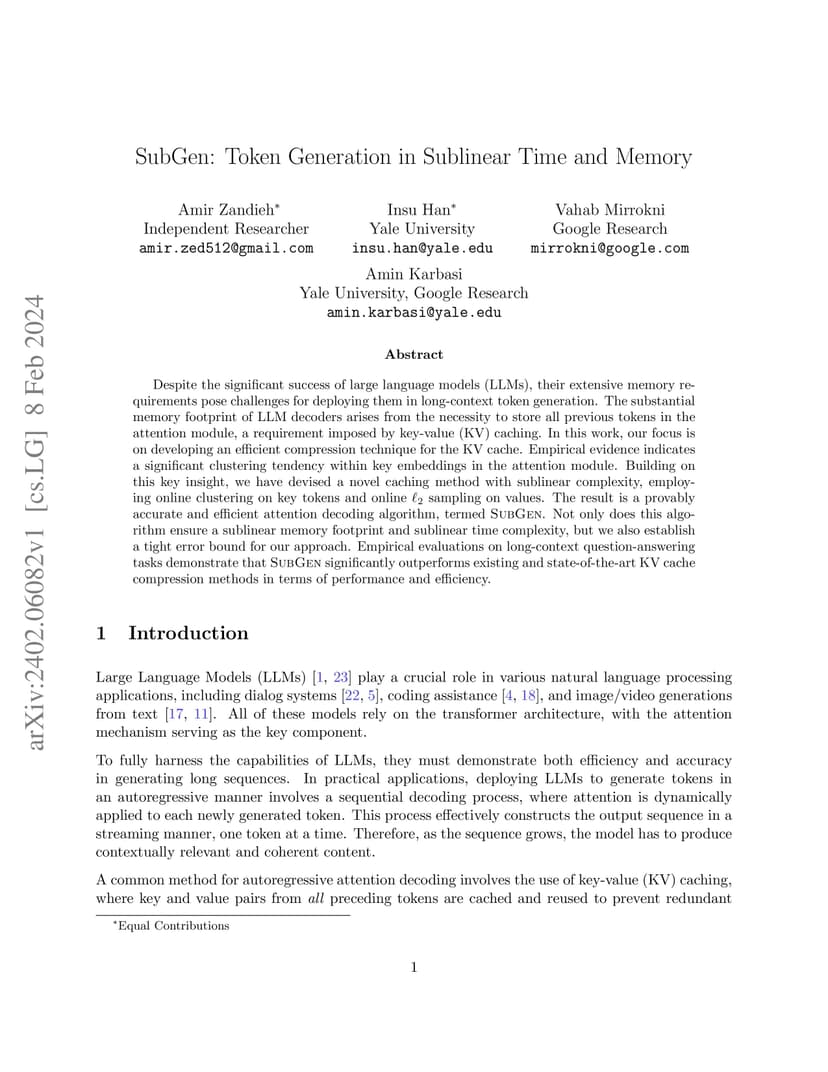 arXiv:2402.06082v1 [cs.LG] 8 Feb 2024

SubGen: Token Generation in Sublinear Time and Memory

Amir Zandieh*
Independent Researcher
amir.zed512@gmail.com

Insu Han*
Yale University
insu.han@yale.edu

Vahab Mirrokni
Google Research
mirrokni@google.com

Amin Karbasi
Yale University, Google Research
amin.karbasi@yale.edu

Abstract

Despite the significant success of large language models (LLMs), their extensive memory requirements pose challenges for deploying them in long-context token generation. The substantial memory footprint of LLM decoders arises from the necessity to store all previous tokens in the attention module, a requirement imposed by key-value (KV) caching. In this work, our focus is on developing an efficient compression technique for the KV cache. Empirical evidence indicates a significant clustering tendency within key embeddings in the attention module. Building on this key insight, we have devised a novel caching method with sublinear complexity, employing online clustering on key tokens and online $\ell_2$ sampling on values. The result is a provably accurate and efficient attention decoding algorithm, termed SubGen. Not only does this algorithm ensure a sublinear memory footprint and sublinear time complexity, but we also establish a tight error bound for our approach. Empirical evaluations on long-context question-answering tasks demonstrate that SubGen significantly outperforms existing and state-of-the-art KV cache compression methods in terms of performance and efficiency.

1 Introduction

Large Language Models (LLMs) [1, 23] play a crucial role in various natural language processing applications, including dialog systems [22, 5], coding assistance [4, 18], and image/video generations from text [17, 11]. All of these models rely on the transformer architecture, with the attention mechanism serving as the key component.

To fully harness the capabilities of LLMs, they must demonstrate both efficiency and accuracy in generating long sequences. In practical applications, deploying LLMs to generate tokens in an autoregressive manner involves a sequential decoding process, where attention is dynamically applied to each newly generated token. This process effectively constructs the output sequence in a streaming manner, one token at a time. Therefore, as the sequence grows, the model has to produce contextually relevant and coherent content.

A common method for autoregressive attention decoding involves the use of key-value (KV) caching, where key and value pairs from all preceding tokens are cached and reused to prevent redundant

*Equal Contributions

1